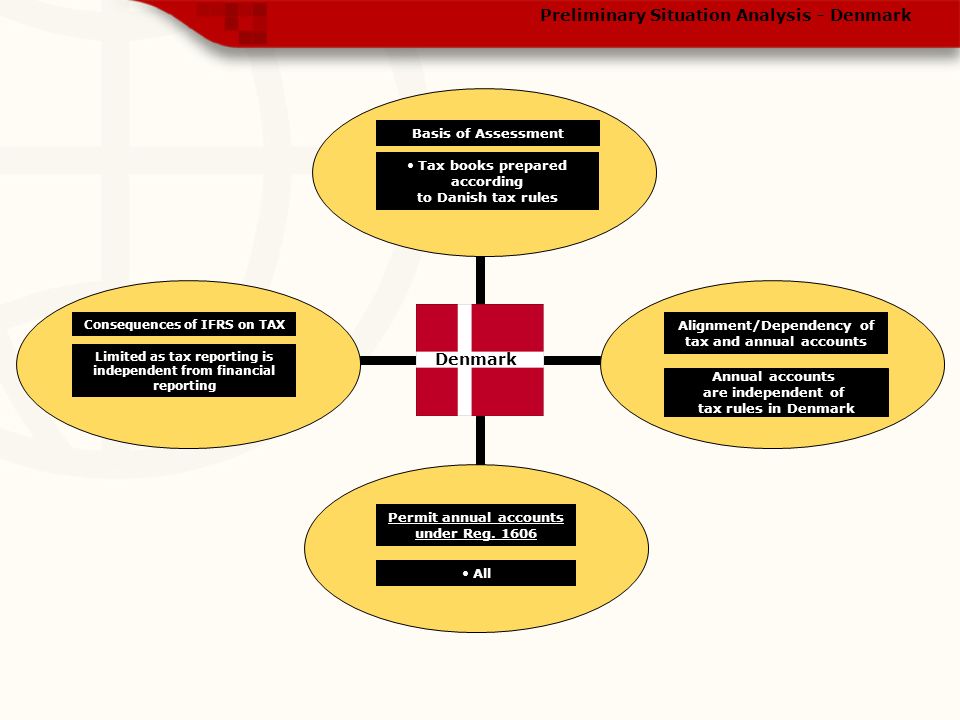 Preliminary Situation Analysis - Denmark

Basis of Assessment

• Tax books prepared according to Danish tax rules

Consequences of IFRS on TAX

Limited as tax reporting is independent from financial reporting

Denmark

Alignment/Dependency of tax and annual accounts

Annual accounts are independent of tax rules in Denmark

Permit annual accounts under Reg. 1606

• All